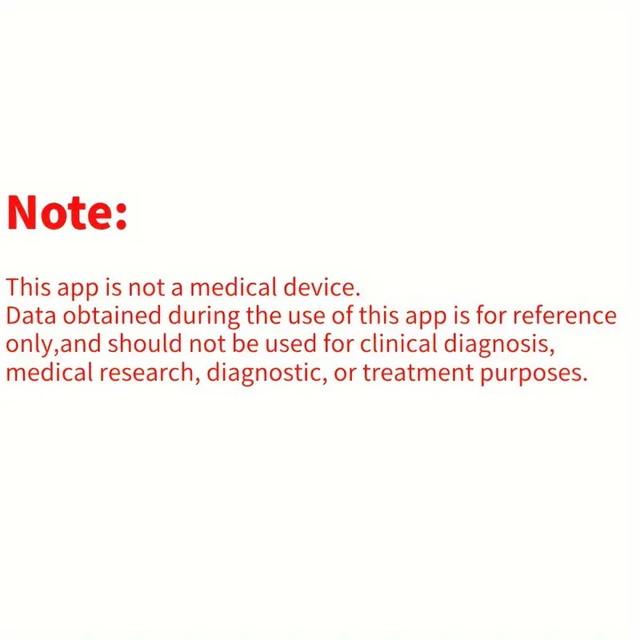 Note:

This app is not a medical device.

Data obtained during the use of this app is for reference only,and should not be used for clinical diagnosis, medical research, diagnostic, or treatment purposes.